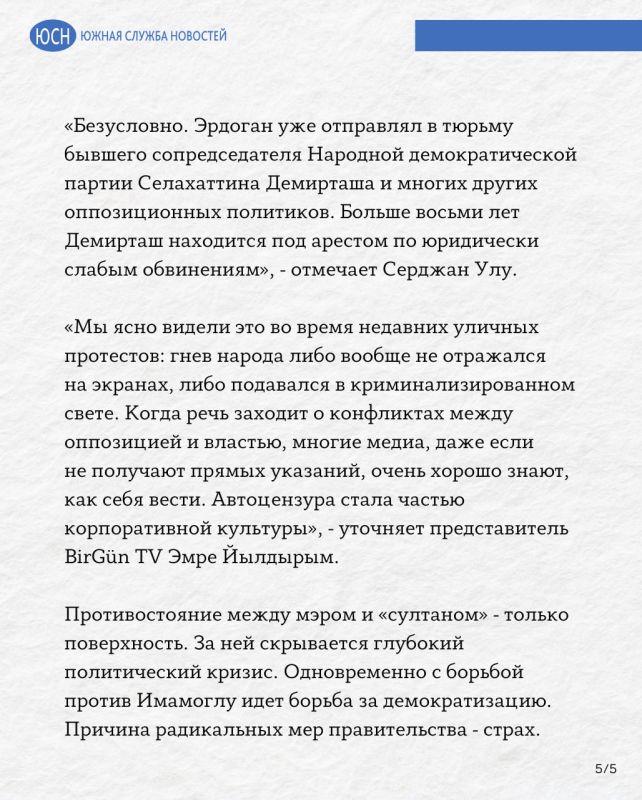 ЮСН ЮЖНАЯ СЛУЖБА НОВОСТЕЙ

«Безусловно. Эрдоган уже отправлял в тюрьму бывшего сопредседателя Народной демократической партии Селахаттина Демирташа и многих других оппозиционных политиков. Больше восьми лет Демирташ находится под арестом по юридически слабым обвинениям», - отмечает Серджан Улу.

«Мы ясно видели это во время недавних уличных протестов: гнев народа либо вообще не отражался на экранах, либо подавался в криминализированном свете. Когда речь заходит о конфликтах между оппозицией и властью, многие медиа, даже если не получают прямых указаний, очень хорошо знают, как себя вести. Автоцензура стала частью корпоративной культуры», - уточняет представитель BirGün TV Эмре Йылдырым.

Противостояние между мэром и «султаном» - только поверхность. За ней скрывается глубокий политический кризис. Одновременно с борьбой против Имамоглу идет борьба за демократизацию. Причина радикальных мер правительства - страх.

5/5